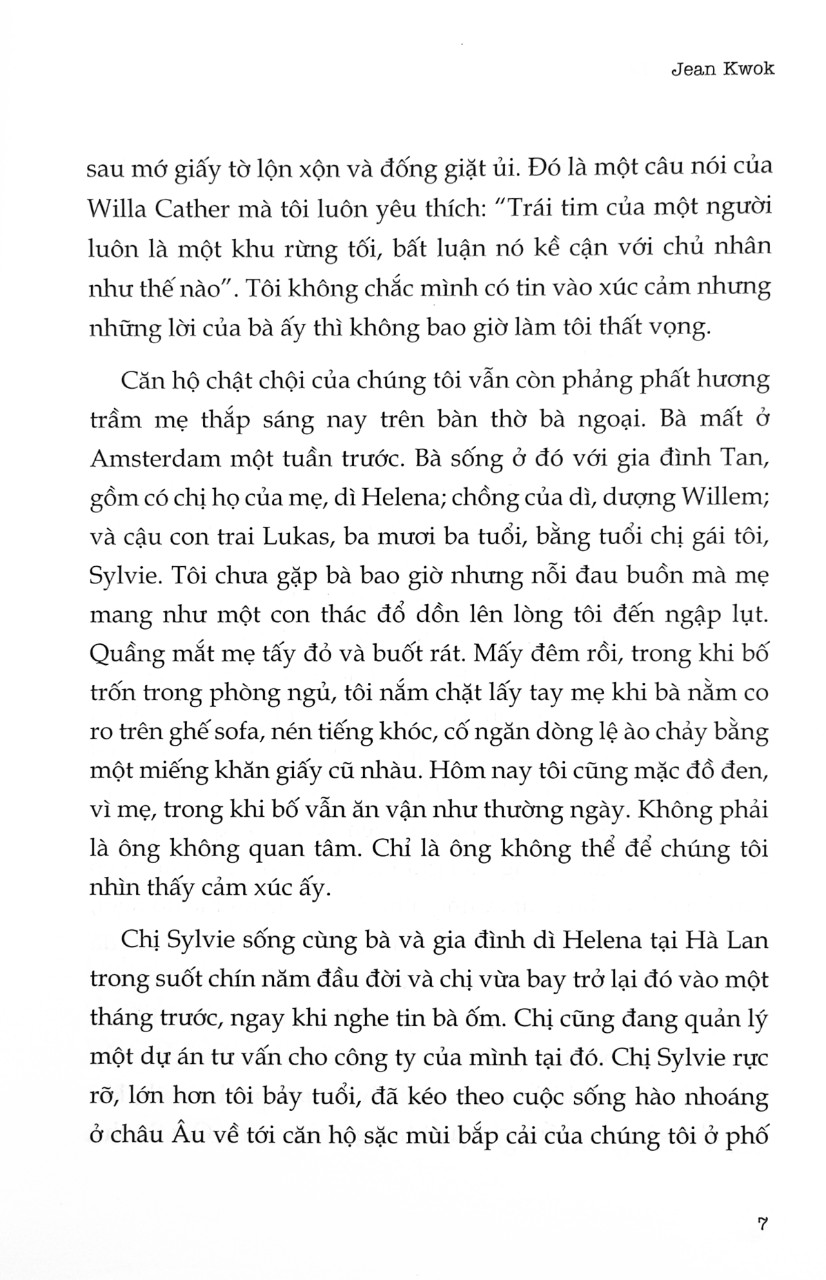 Jean Kwok

sau mớ giấy tờ lộn xộn và đống giặt ủi. Đó là một câu nói của Willa Cather mà tôi luôn yêu thích: "Trái tim của một người luôn là một khu rừng tối, bất luận nó kề cận với chủ nhân như thế nào". Tôi không chắc mình có tin vào xúc cảm nhưng những lời của bà ấy thì không bao giờ làm tôi thất vọng.

Căn hộ chật chội của chúng tôi vẫn còn phảng phất hương trầm mẹ thắp sáng nay trên bàn thờ bà ngoại. Bà mất ở Amsterdam một tuần trước. Bà sống ở đó với gia đình Tan, gồm có chị họ của mẹ, dì Helena; chồng của dì, dượng Willem; và cậu con trai Lukas, ba mươi ba tuổi, bằng tuổi chị gái tôi, Sylvie. Tôi chưa gặp bà bao giờ nhưng nỗi đau buồn mà mẹ mang như một con thác đổ dồn lên lòng tôi đến ngập lụt. Quầng mắt mẹ tấy đỏ và buốt rát. Mấy đêm rồi, trong khi bố trốn trong phòng ngủ, tôi nắm chặt lấy tay mẹ khi bà nằm co ro trên ghế sofa, nén tiếng khóc, cố ngăn dòng lệ ào chảy bằng một miếng khăn giấy cũ nhàu. Hôm nay tôi cũng mặc đồ đen, vì mẹ, trong khi bố vẫn ăn vận như thường ngày. Không phải là ông không quan tâm. Chỉ là ông không thể để chúng tôi nhìn thấy cảm xúc ấy.

Chị Sylvie sống cùng bà và gia đình dì Helena tại Hà Lan trong suốt chín năm đầu đời và chị vừa bay trở lại đó vào một tháng trước, ngay khi nghe tin bà ốm. Chị cũng đang quản lý một dự án tư vấn cho công ty của mình tại đó. Chị Sylvie rực rỡ, lớn hơn tôi bảy tuổi, đã kéo theo cuộc sống hào nhoáng ở châu Âu về tới căn hộ sặc mùi bắp cải của chúng tôi ở phố

7